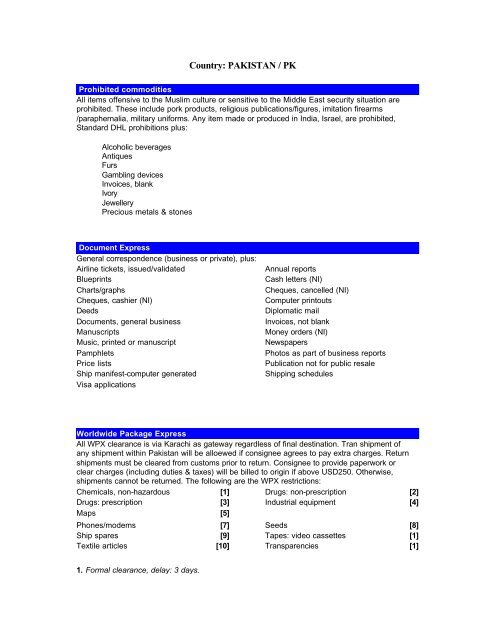 Country: PAKISTAN / PK

Prohibited commodities

All items offensive to the Muslim culture or sensitive to the Middle East security situation are prohibited. These include pork products, religious publications/figures, imitation firearms /paraphernalia, military uniforms. Any item made or produced in India, Israel, are prohibited, Standard DHL prohibitions plus:

Alcoholic beverages
Antiques
Furs
Gambling devices
Invoices, blank
Ivory
Jewellery
Precious metals & stones

Document Express

General correspondence (business or private), plus:

Airline tickets, issued/validated
Blueprints
Charts/graphs
Cheques, cashier (NI)
Deeds
Documents, general business
Manuscripts
Music, printed or manuscript
Pamphlets
Price lists
Ship manifest-computer generated
Visa applications

Annual reports
Cash letters (NI)
Cheques, cancelled (NI)
Computer printouts
Diplomatic mail
Invoices, not blank
Money orders (NI)
Newspapers
Photos as part of business reports
Publication not for public resale
Shipping schedules

Worldwide Package Express

All WPX clearance is via Karachi as gateway regardless of final destination. Tran shipment of any shipment within Pakistan will be alloewed if consignee agrees to pay extra charges. Return shipments must be cleared from customs prior to return. Consignee to provide paperwork or clear charges (including duties & taxes) will be billed to origin if above USD250. Otherwise, shipments cannot be returned. The following are the WPX restrictions:

| | | | |
|---|---|---|---|
| Chemicals, non-hazardous | [1] | Drugs: non-prescription | [2] |
| Drugs: prescription | [3] | Industrial equipment | [4] |
| Maps | [5] | | |
| Phones/modems | [7] | Seeds | [8] |
| Ship spares | [9] | Tapes: video cassettes | [1] |
| Textile articles | [10] | Transparencies | [1] |

1. Formal clearance, delay: 3 days.